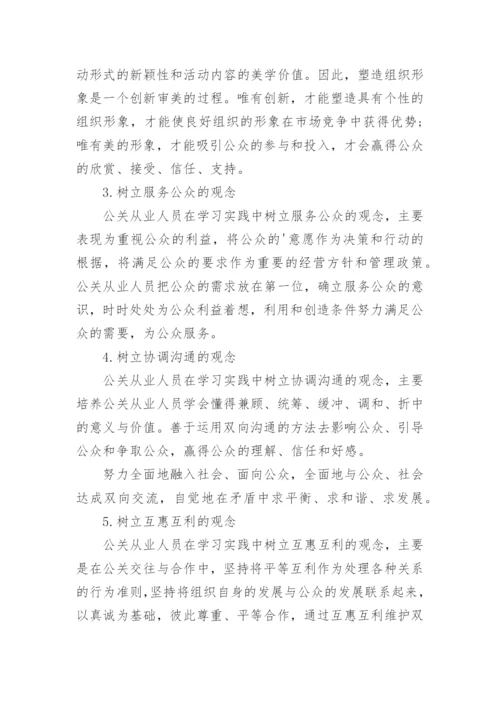 动形式的新颖性和活动内容的美学价值。因此，塑造组织形象是一个创新审美的过程。唯有创新，才能塑造具有个性的组织形象，才能使良好组织的形象在市场竞争中获得优势；唯有美的形象，才能吸引公众的参与和投入，才会赢得公众的欣赏、接受、信任、支持。

3. 树立服务公众的观念

公关从业人员在学习实践中树立服务公众的观念，主要表现为重视公众的利益，将公众的'意愿作为决策和行动的根据，将满足公众的要求作为重要的经营方针和管理政策。公关从业人员把公众的需求放在第一位，确立服务公众的意识，时时处处为公众利益着想，利用和创造条件努力满足公众的需要，为公众服务。

4. 树立协调沟通的观念

公关从业人员在学习实践中树立协调沟通的观念，主要培养公关从业人员学会懂得兼顾、统筹、缓冲、调和、折中的意义与价值。善于运用双向沟通的方法去影响公众、引导公众和争取公众，赢得公众的理解、信任和好感。

努力全面地融入社会、面向公众，全面地与公众、社会达成双向交流，自觉地在矛盾中求平衡、求和谐、求发展。

5. 树立互惠互利的观念

公关从业人员在学习实践中树立互惠互利的观念，主要是在公关交往与合作中，坚持将平等互利作为处理各种关系的行为准则，坚持将组织自身的发展与公众的发展联系起来，以真诚为基础，彼此尊重、平等合作，通过互惠互利维护双